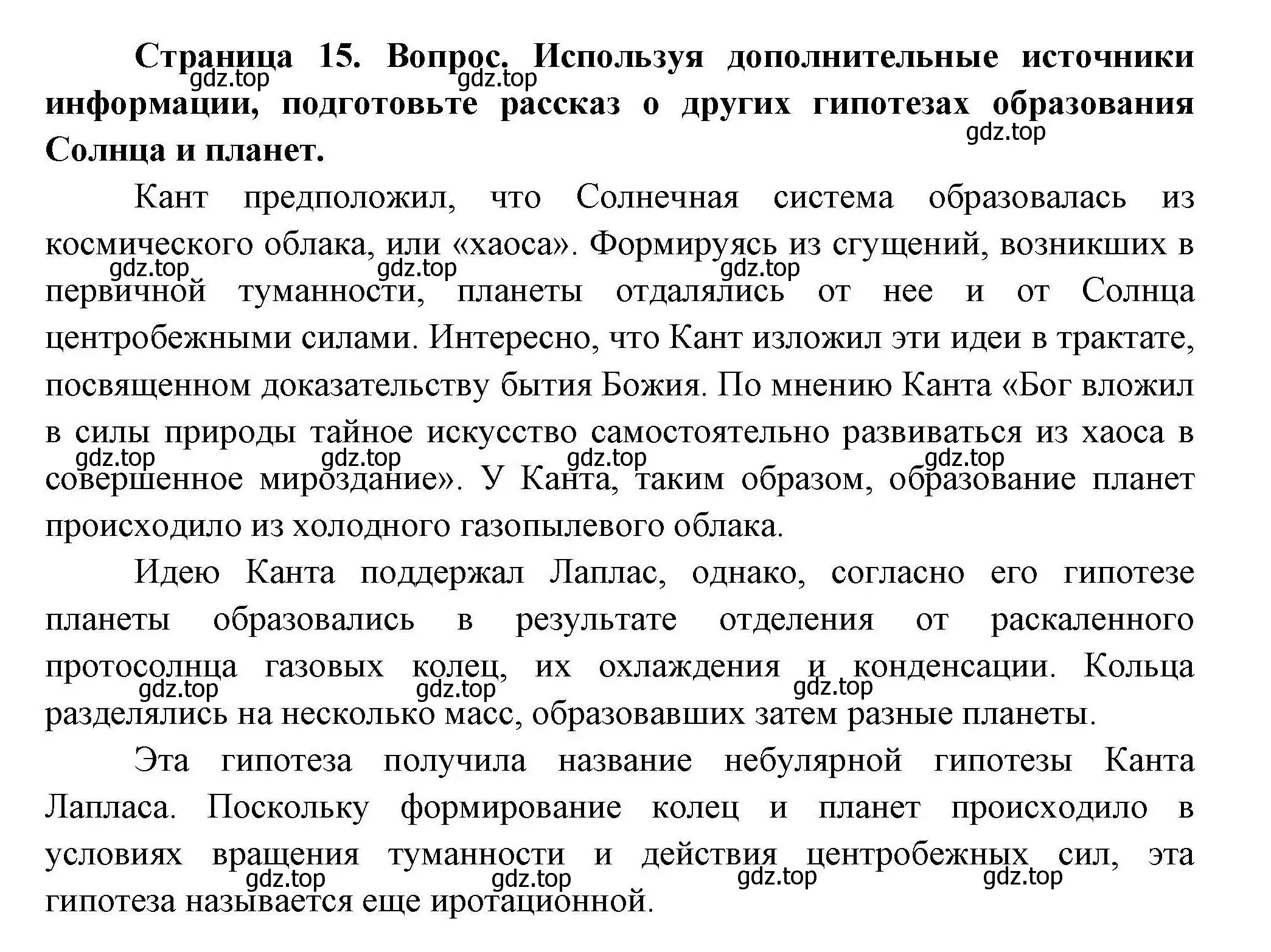 **Страница 15. Вопрос. Используя дополнительные источники информации, подготовьте рассказ о других гипотезах образования Солнца и планет.**

gdz.top gdz.top gdz.top

Кант предположил, что Солнечная система образовалась из космического облака, или «хаоса». Формируясь из сгущений, возникших в первичной туманности, планеты отдалялись от нее и от Солнца центробежными силами. Интересно, что Кант изложил эти идеи в трактате, посвященном доказательству бытия Божия. По мнению Канта «Бог вложил в силы природы тайное искусство самостоятельно развиваться из хаоса в совершенное мироздание». У Канта, таким образом, образование планет происходило из холодного газопылевого облака.

gdz.top gdz.top gdz.top gdz.top gdz.top gdz.top gdz.top

Идею Канта поддержал Лаплас, однако, согласно его гипотезе планеты образовались в результате отделения от раскаленного протосолнца газовых колец, их охлаждения и конденсации. Кольца разделялись на несколько масс, образовавших затем разные планеты.

gdz.top gdz.top gdz.top

Эта гипотеза получила название небулярной гипотезы Канта Лапласа. Поскольку формирование колец и планет происходило в условиях вращения туманности и действия центробежных сил, эта гипотеза называется еще иротационной.

gdz.top gdz.top gdz.top gdz.top